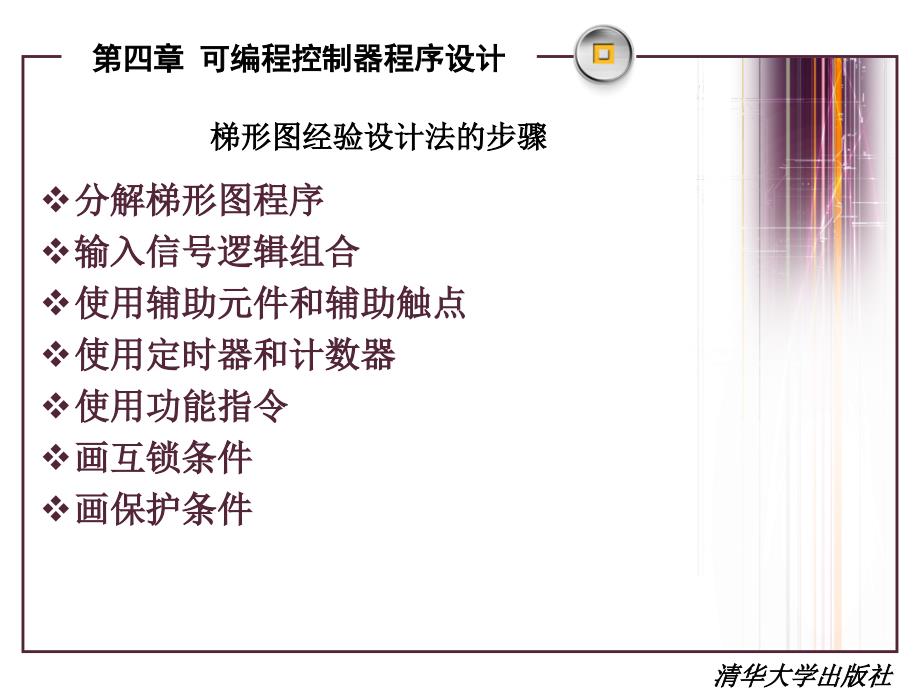 第四章 可编程控制器程序设计

梯形图经验设计法的步骤

❖分解梯形图程序
❖输入信号逻辑组合
❖使用辅助元件和辅助触点
❖使用定时器和计数器
❖使用功能指令
❖画互锁条件
❖画保护条件

清华大学出版社